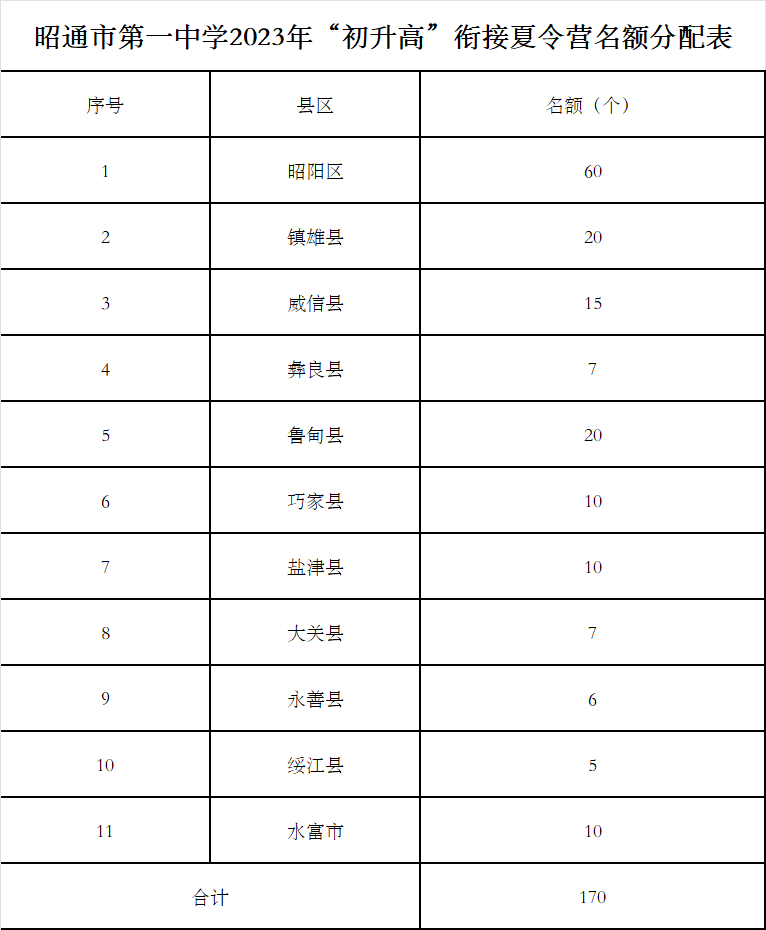 昭通市第一中学2023年“初升高”衔接夏令营名额分配表

| 序号 | 县区 | 名额（个） |
|---|---|---|
| 1 | 昭阳区 | 60 |
| 2 | 镇雄县 | 20 |
| 3 | 威信县 | 15 |
| 4 | 彝良县 | 7 |
| 5 | 鲁甸县 | 20 |
| 6 | 巧家县 | 10 |
| 7 | 盐津县 | 10 |
| 8 | 大关县 | 7 |
| 9 | 永善县 | 6 |
| 10 | 绥江县 | 5 |
| 11 | 水富市 | 10 |
| 合计 | | 170 |